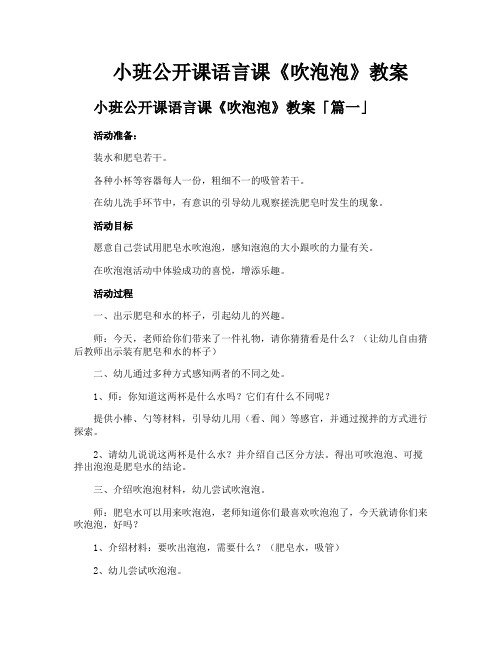 小班公开课语言课《吹泡泡》教案

小班公开课语言课《吹泡泡》教案「篇一」

活动准备：

装水和肥皂若干。

各种小杯等容器每人一份，粗细不一的吸管若干。

在幼儿洗手环节中，有意识的引导幼儿观察搓洗肥皂时发生的现象。

活动目标

愿意自己尝试用肥皂水吹泡泡，感知泡泡的大小跟吹的力量有关。

在吹泡泡活动中体验成功的喜悦，增添乐趣。

活动过程

一、出示肥皂和水的杯子，引起幼儿的兴趣。

师：今天，老师给你们带来了一件礼物，请你猜猜看是什么？（让幼儿自由猜后教师出示装有肥皂和水的杯子）

二、幼儿通过多种方式感知两者的不同之处。

1、师：你知道这两杯是什么水吗？它们有什么不同呢？

提供小棒、勺等材料，引导幼儿用（看、闻）等感官，并通过搅拌的方式进行探索。

2、请幼儿说说这两杯是什么水？并介绍自己区分方法。得出可吹泡泡、可搅拌出泡泡是肥皂水的结论。

三、介绍吹泡泡材料，幼儿尝试吹泡泡。

师：肥皂水可以用来吹泡泡，老师知道你们最喜欢吹泡泡了，今天就请你们来吹泡泡，好吗？

1、介绍材料：要吹出泡泡，需要什么？（肥皂水，吸管）

2、幼儿尝试吹泡泡。